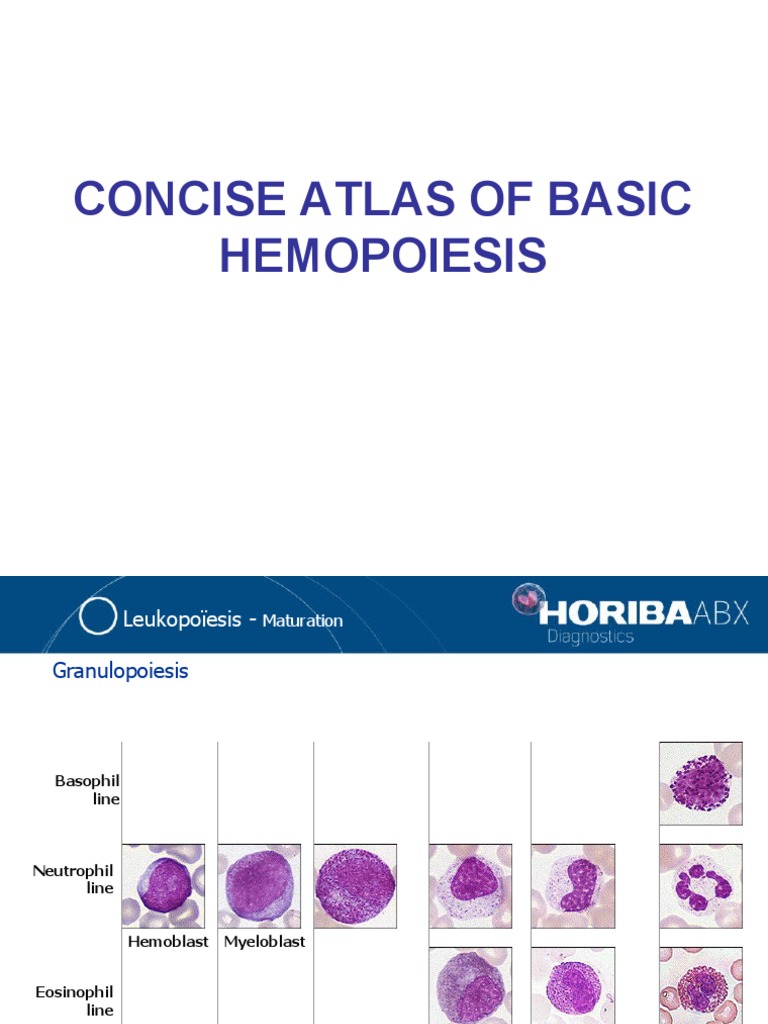 CONCISE ATLAS OF BASIC HEMOPOIESIS

Leukopoïesis - Maturation

HORIBA ABX
Diagnostics

Granulopoiesis

Basophil line

Neutrophil line

Hemoblast

Myeloblast

Eosinophil line